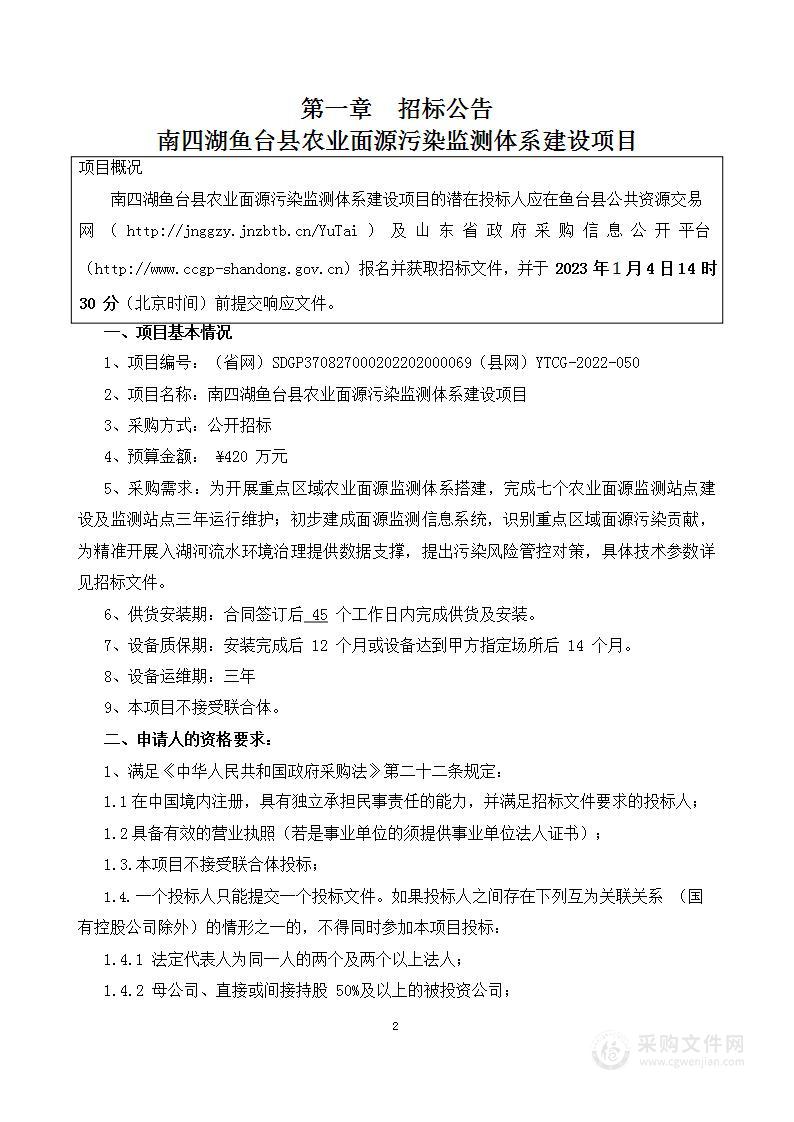 第一章　招标公告
南四湖鱼台县农业面源污染监测体系建设项目

项目概况

南四湖鱼台县农业面源污染监测体系建设项目的潜在投标人应在鱼台县公共资源交易网（http://jnggzy.jnzbtb.cn/YuTai）及山东省政府采购信息公开平台（http://www.ccgp-shandong.gov.cn）报名并获取招标文件，并于 2023 年 1 月 4 日 14 时 30 分（北京时间）前提交响应文件。

一、项目基本情况

1、项目编号：（省网）SDGP370827000202202000069（县网）YTCG-2022-050

2、项目名称：南四湖鱼台县农业面源污染监测体系建设项目

3、采购方式：公开招标

4、预算金额： ¥420 万元

5、采购需求：为开展重点区域农业面源监测体系搭建，完成七个农业面源监测站点建设及监测站点三年运行维护；初步建成面源监测信息系统，识别重点区域面源污染贡献，为精准开展入湖河流水环境治理提供数据支撑，提出污染风险管控对策，具体技术参数详见招标文件。

6、供货安装期：合同签订后 45 个工作日内完成供货及安装。

7、设备质保期：安装完成后 12 个月或设备达到甲方指定场所后 14 个月。

8、设备运维期：三年

9、本项目不接受联合体。

二、申请人的资格要求：

1、满足《中华人民共和国政府采购法》第二十二条规定：

1.1 在中国境内注册，具有独立承担民事责任的能力，并满足招标文件要求的投标人；

1.2 具备有效的营业执照（若是事业单位的须提供事业单位法人证书）；

1.3.本项目不接受联合体投标；

1.4.一个投标人只能提交一个投标文件。如果投标人之间存在下列互为关联关系 （国有控股公司除外）的情形之一的，不得同时参加本项目投标：

1.4.1 法定代表人为同一人的两个及两个以上法人；

1.4.2 母公司、直接或间接持股 50%及以上的被投资公司；

2

采购文件网
www.cgwenjian.com